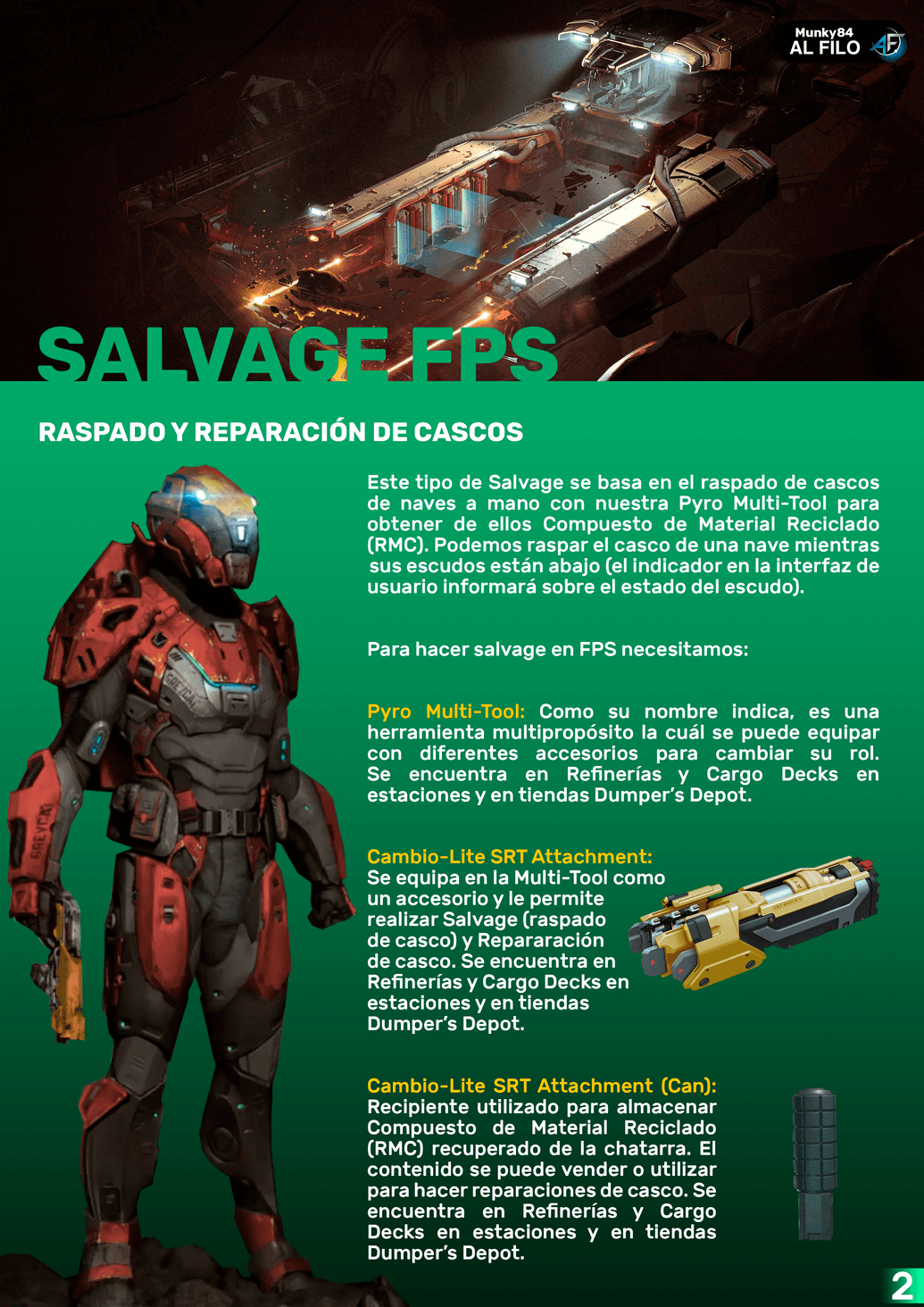 Munky84
AL FILO

SALVAGE FPS

RASPADO Y REPARACIÓN DE CASCOS

Este tipo de Salvage se basa en el raspado de cascos de naves a mano con nuestra Pyro Multi-Tool para obtener de ellos Compuesto de Material Reciclado (RMC). Podemos raspar el casco de una nave mientras sus escudos están abajo (el indicador en la interfaz de usuario informará sobre el estado del escudo).

Para hacer salvage en FPS necesitamos:

Pyro Multi-Tool: Como su nombre indica, es una herramienta multipropósito la cuál se puede equipar con diferentes accesorios para cambiar su rol. Se encuentra en Refinerías y Cargo Decks en estaciones y en tiendas Dumper's Depot.

Cambio-Lite SRT Attachment: Se equipa en la Multi-Tool como un accesorio y le permite realizar Salvage (raspado de casco) y Repararación de casco. Se encuentra en Refinerías y Cargo Decks en estaciones y en tiendas Dumper's Depot.

Cambio-Lite SRT Attachment (Can): Recipiente utilizado para almacenar Compuesto de Material Reciclado (RMC) recuperado de la chatarra. El contenido se puede vender o utilizar para hacer reparaciones de casco. Se encuentra en Refinerías y Cargo Decks en estaciones y en tiendas Dumper's Depot.

2